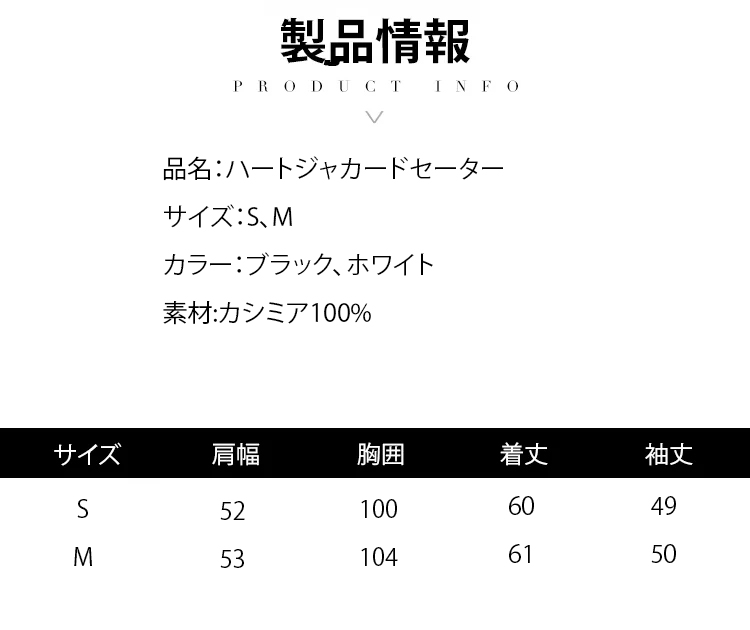 製品情報

PRODUCT INFO

品名:ハートジャカードセーター

サイズ:S、M

カラー:ブラック、ホワイト

素材:カシミア100%

| サイズ | 肩幅 | 胸囲 | 着丈 | 袖丈 |
|---|---|---|---|---|
| S | 52 | 100 | 60 | 49 |
| M | 53 | 104 | 61 | 50 |